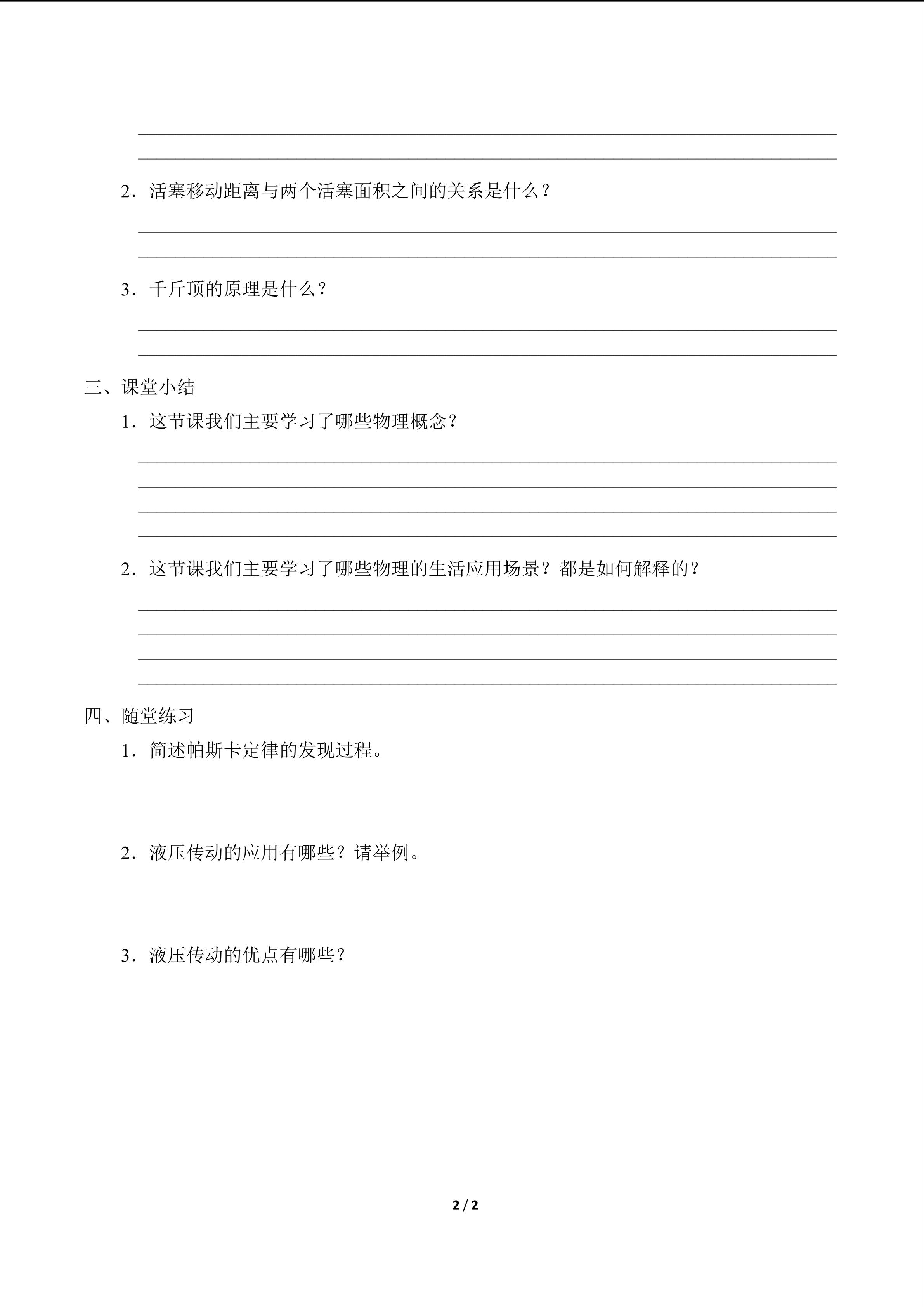 ____
____

2.活塞移动距离与两个活塞面积之间的关系是什么？

____
____

3.千斤顶的原理是什么？

____
____

三、课堂小结

1.这节课我们主要学习了哪些物理概念？

____
____
____
____

2.这节课我们主要学习了哪些物理的生活应用场景？都是如何解释的？

____
____
____
____

四、随堂练习

1.简述帕斯卡定律的发现过程。

2.液压传动的应用有哪些？请举例。

3.液压传动的优点有哪些？

2 / 2